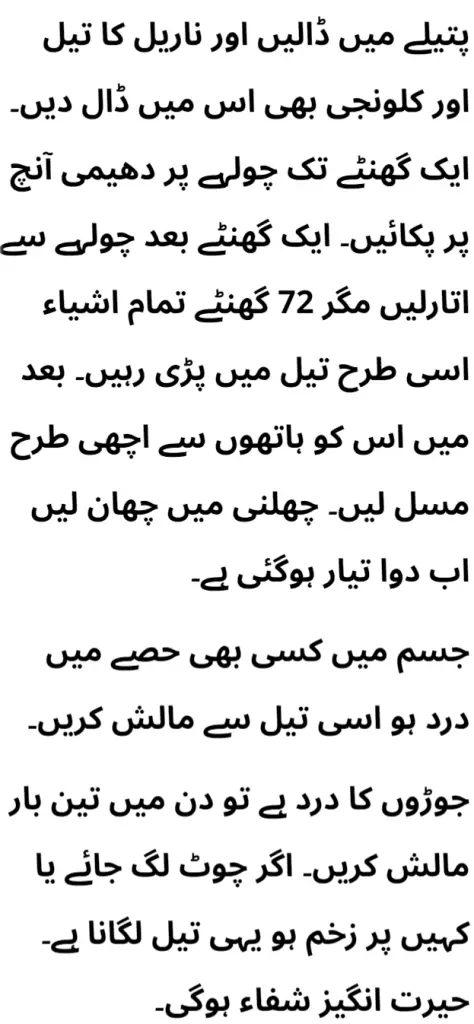 پتیلے میں ڈالیں اور ناریل کا تیل اور کلونجی بھی اس میں ڈال دیں۔ ایک گھنٹے تک چولہے پر دھیمی آنچ پر پکائیں۔ ایک گھنٹے بعد چولہے سے اتارلیں مگر 72 گھنٹے تمام اشیاء اسی طرح تیل میں پڑی رہیں۔ بعد میں اس کو ہاتھوں سے اچھی طرح مسل لیں۔ چھلنی میں چھان لیں اب دوا تیار ہوگئی ہے۔

جسم میں کسی بھی حصے میں درد ہو اسی تیل سے مالش کریں۔

جوڑوں کا درد ہے تو دن میں تین بار مالش کریں۔ اگر چوٹ لگ جائے یا کہیں پر زخم ہو یہی تیل لگانا ہے۔ حیرت انگیز شفاء ہوگی۔